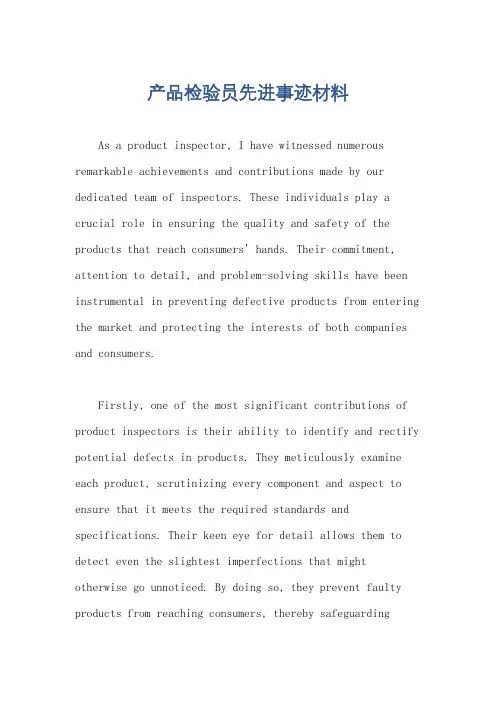 产品检验员先进事迹材料

As a product inspector, I have witnessed numerous remarkable achievements and contributions made by our dedicated team of inspectors. These individuals play a crucial role in ensuring the quality and safety of the products that reach consumers' hands. Their commitment, attention to detail, and problem-solving skills have been instrumental in preventing defective products from entering the market and protecting the interests of both companies and consumers.

Firstly, one of the most significant contributions of product inspectors is their ability to identify and rectify potential defects in products. They meticulously examine each product, scrutinizing every component and aspect to ensure that it meets the required standards and specifications. Their keen eye for detail allows them to detect even the slightest imperfections that might otherwise go unnoticed. By doing so, they prevent faulty products from reaching consumers, thereby safeguarding